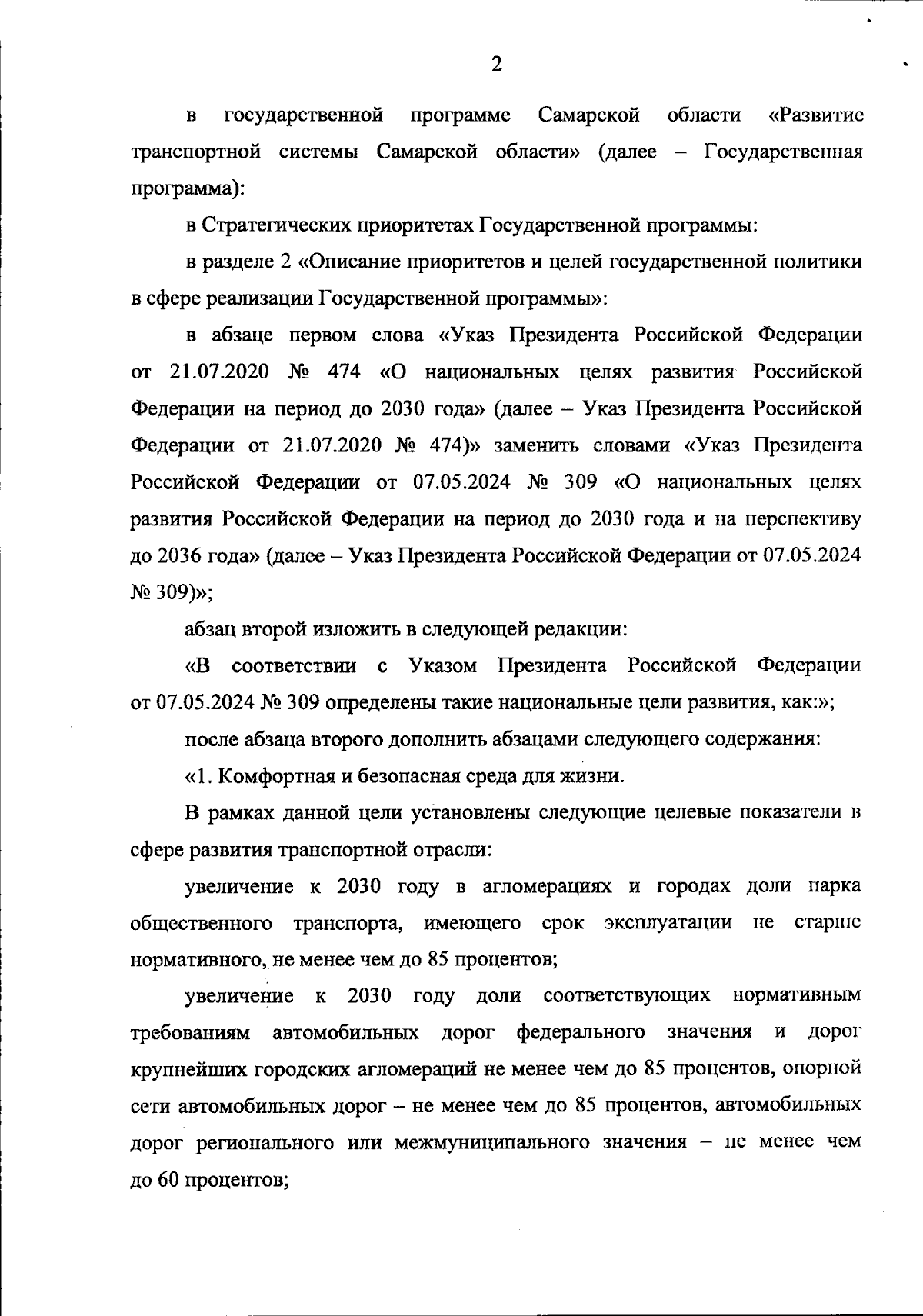 2

в государственной программе Самарской области «Развитие транспортной системы Самарской области» (далее – Государственная программа):

в Стратегических приоритетах Государственной программы:

в разделе 2 «Описание приоритетов и целей государственной политики в сфере реализации Государственной программы»:

в абзаце первом слова «Указ Президента Российской Федерации от 21.07.2020 № 474 «О национальных целях развития Российской Федерации на период до 2030 года» (далее – Указ Президента Российской Федерации от 21.07.2020 № 474)» заменить словами «Указ Президента Российской Федерации от 07.05.2024 № 309 «О национальных целях развития Российской Федерации на период до 2030 года и на перспективу до 2036 года» (далее – Указ Президента Российской Федерации от 07.05.2024 № 309)»;

абзац второй изложить в следующей редакции:

«В соответствии с Указом Президента Российской Федерации от 07.05.2024 № 309 определены такие национальные цели развития, как:»;

после абзаца второго дополнить абзацами следующего содержания:

«1. Комфортная и безопасная среда для жизни.

В рамках данной цели установлены следующие целевые показатели в сфере развития транспортной отрасли:

увеличение к 2030 году в агломерациях и городах доли парка общественного транспорта, имеющего срок эксплуатации не старше нормативного, не менее чем до 85 процентов;

увеличение к 2030 году доли соответствующих нормативным требованиям автомобильных дорог федерального значения и дорог крупнейших городских агломераций не менее чем до 85 процентов, опорной сети автомобильных дорог – не менее чем до 85 процентов, автомобильных дорог регионального или межмуниципального значения – не менее чем до 60 процентов;